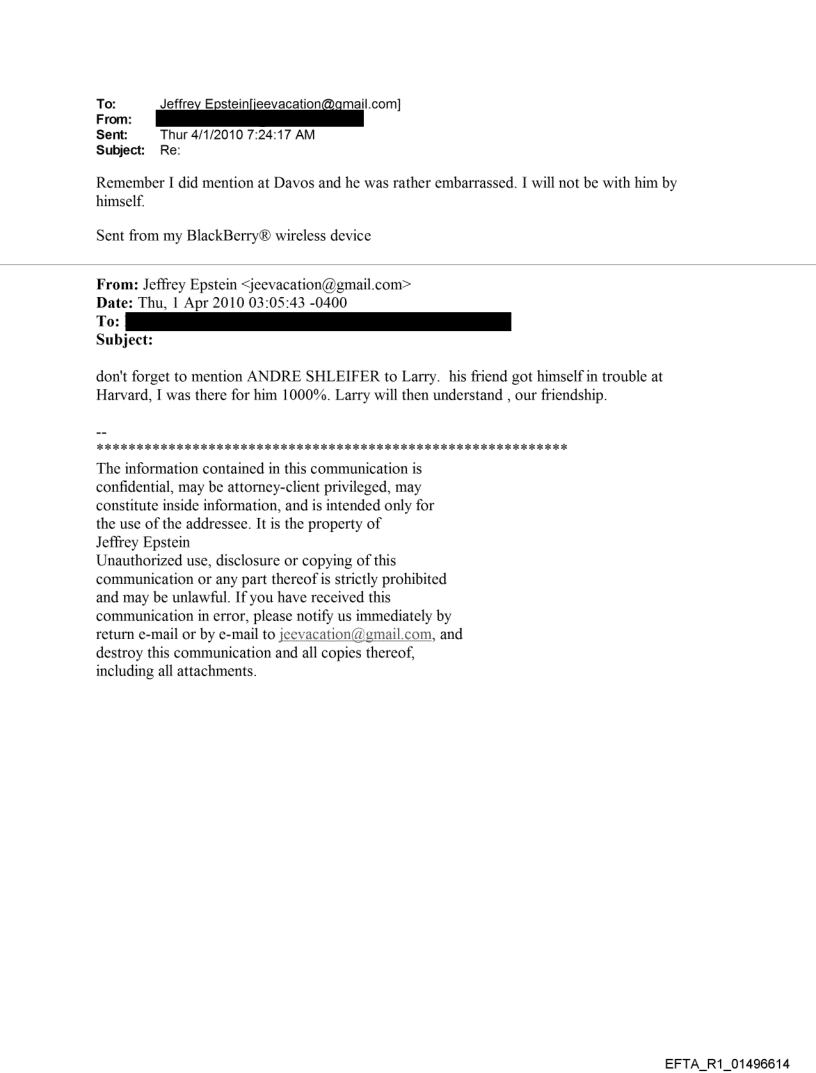 To: Jeffrey Epstein[jeevacation@gmail.com]
From:
Sent: Thur 4/1/2010 7:24:17 AM
Subject: Re:

Remember I did mention at Davos and he was rather embarrassed. I will not be with him by himself.

Sent from my BlackBerry® wireless device

From: Jeffrey Epstein <jeevacation@gmail.com>
Date: Thu, 1 Apr 2010 03:05:43 -0400
To:
Subject:

don't forget to mention ANDRE SHLEIFER to Larry. his friend got himself in trouble at Harvard, I was there for him 1000%. Larry will then understand , our friendship.

--
************************************************************
The information contained in this communication is confidential, may be attorney-client privileged, may constitute inside information, and is intended only for the use of the addressee. It is the property of Jeffrey Epstein
Unauthorized use, disclosure or copying of this communication or any part thereof is strictly prohibited and may be unlawful. If you have received this communication in error, please notify us immediately by return e-mail or by e-mail to jeevacation@gmail.com, and destroy this communication and all copies thereof, including all attachments.

EFTA_R1_01496614